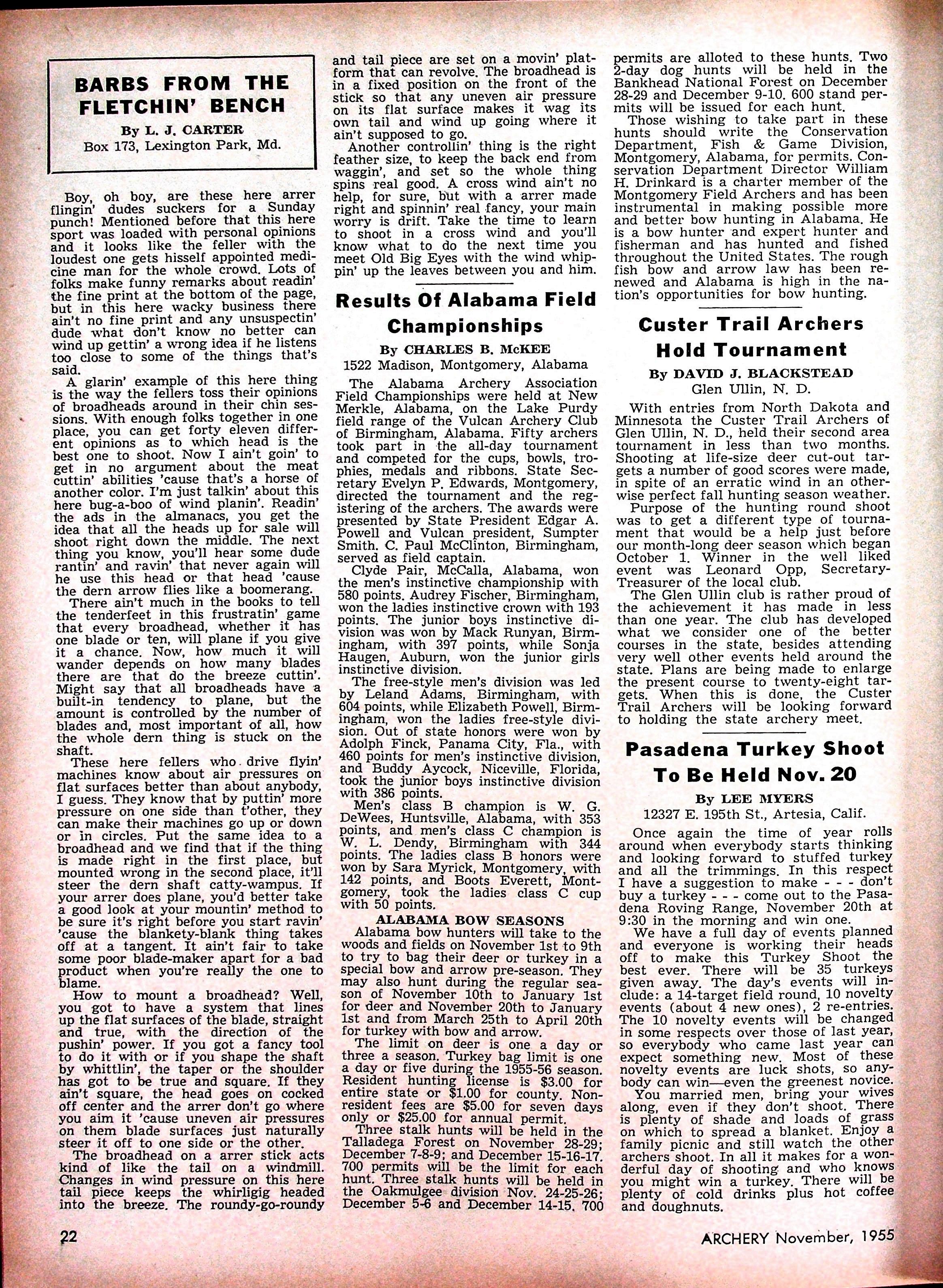 BARBS FROM THE FLETCHIN' BENCH

By L. J. CARTER
Box 173, Lexington Park, Md.

Boy, oh boy, are these here arrer flingin' dudes suckers for a Sunday punch! Mentioned before that this here sport was loaded with personal opinions and it looks like the feller with the loudest one gets hisself appointed medicine man for the whole crowd. Lots of folks make funny remarks about readin' the fine print at the bottom of the page, but in this here wacky business there ain't no fine print and any unsuspectin' dude what don't know no better can wind up gettin' a wrong idea if he listens too close to some of the things that's said.

A glarin' example of this here thing is the way the fellers toss their opinions of broadheads around in their chin sessions. With enough folks together in one place, you can get forty eleven different opinions as to which head is the best one to shoot. Now I ain't goin' to get in no argument about the meat cuttin' abilities 'cause that's a horse of another color. I'm just talkin' about this here bug-a-boo of wind planin'. Readin' the ads in the almanacs, you get the idea that all the heads up for sale will shoot right down the middle. The next thing you know, you'll hear some dude rantin' and ravin' that never again will he use this head or that head 'cause the dern arrow flies like a boomerang.

There ain't much in the books to tell the tenderfeet in this frustratin' game that every broadhead, whether it has one blade or ten, will plane if you give it a chance. Now, how much it will wander depends on how many blades there are that do the breeze cuttin'. Might say that all broadheads have a built-in tendency to plane, but the amount is controlled by the number of blades and, most important of all, how the whole dern thing is stuck on the shaft.

These here fellers who drive flyin' machines know about air pressures on flat surfaces better than about anybody, I guess. They know that by puttin' more pressure on one side than t'other, they can make their machines go up or down or in circles. Put the same idea to a broadhead and we find that if the thing is made right in the first place, but mounted wrong in the second place, it'll steer the dern shaft catty-wampus. If your arrer does plane, you'd better take a good look at your mountin' method to be sure it's right before you start ravin' 'cause the blankety-blank thing takes off at a tangent. It ain't fair to take some poor blade-maker apart for a bad product when you're really the one to blame.

How to mount a broadhead? Well, you got to have a system that lines up the flat surfaces of the blade, straight and true, with the direction of the pushin' power. If you got a fancy tool to do it with or if you shape the shaft by whittlin', the taper or the shoulder has got to be true and square. If they ain't square, the head goes on cocked off center and the arrer don't go where you aim it 'cause uneven air pressures on them blade surfaces just naturally steer it off to one side or the other.

The broadhead on a arrer stick acts kind of like the tail on a windmill. Changes in wind pressure on this here tail piece keeps the whirligig headed into the breeze. The roundy-go-roundy and tail piece are set on a movin' platform that can revolve. The broadhead is in a fixed position on the front of the stick so that any uneven air pressure on its flat surface makes it wag its own tail and wind up going where it ain't supposed to go.

Another controllin' thing is the right feather size, to keep the back end from waggin', and set so the whole thing spins real good. A cross wind ain't no help, for sure, but with a arrer made right and spinnin' real fancy, your main worry is drift. Take the time to learn to shoot in a cross wind and you'll know what to do the next time you meet Old Big Eyes with the wind whippin' up the leaves between you and him.

Results Of Alabama Field Championships

By CHARLES B. McKEE
1522 Madison, Montgomery, Alabama

The Alabama Archery Association Field Championships were held at New Merkle, Alabama, on the Lake Purdy field range of the Vulcan Archery Club of Birmingham, Alabama. Fifty archers took part in the all-day tournament and competed for the cups, bowls, trophies, medals and ribbons. State Secretary Evelyn P. Edwards, Montgomery, directed the tournament and the registering of the archers. The awards were presented by State President Edgar A. Powell and Vulcan president, Sumpter Smith. C. Paul McClinton, Birmingham, served as field captain.

Clyde Pair, McCalla, Alabama, won the men's instinctive championship with 580 points. Audrey Fischer, Birmingham, won the ladies instinctive crown with 193 points. The junior boys instinctive division was won by Mack Runyan, Birmingham, with 397 points, while Sonja Haugen, Auburn, won the junior girls instinctive division.

The free-style men's division was led by Leland Adams, Birmingham, with 604 points, while Elizabeth Powell, Birmingham, won the ladies free-style division. Out of state honors were won by Adolph Finck, Panama City, Fla., with 460 points for men's instinctive division, and Buddy Aycock, Niceville, Florida, took the junior boys instinctive division with 386 points.

Men's class B champion is W. G. DeWees, Huntsville, Alabama, with 353 points, and men's class C champion is W. L. Dendy, Birmingham with 344 points. The ladies class B honors were won by Sara Myrick, Montgomery, with 142 points, and Boots Everett, Montgomery, took the ladies class C cup with 50 points.

ALABAMA BOW SEASONS

Alabama bow hunters will take to the woods and fields on November 1st to 9th to try to bag their deer or turkey in a special bow and arrow pre-season. They may also hunt during the regular season of November 10th to January 1st for deer and November 20th to January 1st and from March 25th to April 20th for turkey with bow and arrow.

The limit on deer is one a day or three a season. Turkey bag limit is one a day or five during the 1955-56 season. Resident hunting license is $3.00 for entire state or $1.00 for county. Nonresident fees are $5.00 for seven days only or $25.00 for annual permit.

Three stalk hunts will be held in the Talladega Forest on November 28-29; December 7-8-9; and December 15-16-17. 700 permits will be the limit for each hunt. Three stalk hunts will be held in the Oakmulgee division Nov. 24-25-26; December 5-6 and December 14-15. 700 permits are alloted to these hunts. Two 2-day dog hunts will be held in the Bankhead National Forest on December 28-29 and December 9-10. 600 stand permits will be issued for each hunt.

Those wishing to take part in these hunts should write the Conservation Department, Fish & Game Division, Montgomery, Alabama, for permits. Conservation Department Director William H. Drinkard is a charter member of the Montgomery Field Archers and has been instrumental in making possible more and better bow hunting in Alabama. He is a bow hunter and expert hunter and fisherman and has hunted and fished throughout the United States. The rough fish bow and arrow law has been renewed and Alabama is high in the nation's opportunities for bow hunting.

Custer Trail Archers Hold Tournament

By DAVID J. BLACKSTEAD
Glen Ullin, N. D.

With entries from North Dakota and Minnesota the Custer Trail Archers of Glen Ullin, N. D., held their second area tournament in less than two months. Shooting at life-size deer cut-out targets a number of good scores were made, in spite of an erratic wind in an otherwise perfect fall hunting season weather.

Purpose of the hunting round shoot was to get a different type of tournament that would be a help just before our month-long deer season which began October 1. Winner in the well liked event was Leonard Opp, Secretary-Treasurer of the local club.

The Glen Ullin club is rather proud of the achievement it has made in less than one year. The club has developed what we consider one of the better courses in the state, besides attending very well other events held around the state. Plans are being made to enlarge the present course to twenty-eight targets. When this is done, the Custer Trail Archers will be looking forward to holding the state archery meet.

Pasadena Turkey Shoot To Be Held Nov. 20

By LEE MYERS
12327 E. 195th St., Artesia, Calif.

Once again the time of year rolls around when everybody starts thinking and looking forward to stuffed turkey and all the trimmings. In this respect I have a suggestion to make - - - don't buy a turkey - - - come out to the Pasadena Roving Range, November 20th at 9:30 in the morning and win one.

We have a full day of events planned and everyone is working their heads off to make this Turkey Shoot the best ever. There will be 35 turkeys given away. The day's events will include: a 14-target field round, 10 novelty events (about 4 new ones), 2 re-entries. The 10 novelty events will be changed in some respects over those of last year, so everybody who came last year can expect something new. Most of these novelty events are luck shots, so anybody can win—even the greenest novice.

You married men, bring your wives along, even if they don't shoot. There is plenty of shade and loads of grass on which to spread a blanket. Enjoy a family picnic and still watch the other archers shoot. In all it makes for a wonderful day of shooting and who knows you might win a turkey. There will be plenty of cold drinks plus hot coffee and doughnuts.

22

ARCHERY November, 1955